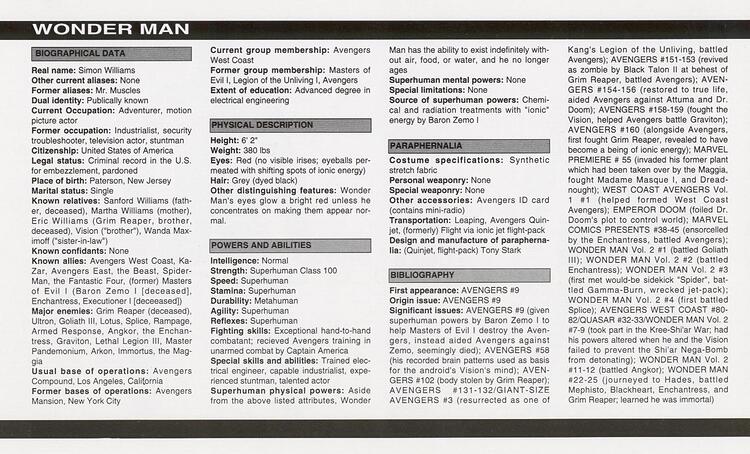 WONDER MAN

BIOGRAPHICAL DATA

Real name: Simon Williams
Other current aliases: None
Former aliases: Mr. Muscles
Dual identity: Publically known
Current Occupation: Adventurer, motion picture actor
Former occupation: Industrialist, security troubleshooter, television actor, stuntman
Citizenship: United States of America
Legal status: Criminal record in the U.S. for embezzlement, pardoned
Place of birth: Paterson, New Jersey
Marital status: Single
Known relatives: Sanford Williams (father, deceased), Martha Williams (mother), Eric Williams (Grim Reaper, brother, deceased), Vision ("brother"), Wanda Maximoff ("sister-in-law")
Known confidants: None
Known allies: Avengers West Coast, Ka-Zar, Avengers East, the Beast, Spider-Man, the Fantastic Four, (former) Masters of Evil I (Baron Zemo I [deceased], Enchantress, Executioner I [deceeased])
Major enemies: Grim Reaper (deceased), Ultron, Goliath III, Lotus, Splice, Rampage, Armed Response, Angkor, the Enchantress, Graviton, Lethal Legion III, Master Pandemonium, Arkon, Immortus, the Maggia
Usual base of operations: Avengers Compound, Los Angeles, California
Former bases of operations: Avengers Mansion, New York City
Current group membership: Avengers West Coast
Former group membership: Masters of Evil I, Legion of the Unliving I, Avengers
Extent of education: Advanced degree in electrical engineering

PHYSICAL DESCRIPTION

Height: 6' 2"
Weight: 380 lbs
Eyes: Red (no visible irises; eyeballs permeated with shifting spots of ionic energy)
Hair: Grey (dyed black)
Other distinguishing features: Wonder Man's eyes glow a bright red unless he concentrates on making them appear normal.

POWERS AND ABILITIES

Intelligence: Normal
Strength: Superhuman Class 100
Speed: Superhuman
Stamina: Superhuman
Durability: Metahuman
Agility: Superhuman
Reflexes: Superhuman
Fighting skills: Exceptional hand-to-hand combatant; recieved Avengers training in unarmed combat by Captain America
Special skills and abilities: Trained electrical engineer, capable industrialist, experienced stuntman, talented actor
Superhuman physical powers: Aside from the above listed attributes, Wonder Man has the ability to exist indefinitely without air, food, or water, and he no longer ages
Superhuman mental powers: None
Special limitations: None
Source of superhuman powers: Chemical and radiation treatments with "ionic" energy by Baron Zemo I

PARAPHERNALIA

Costume specifications: Synthetic stretch fabric
Personal weaponry: None
Special weaponry: None
Other accessories: Avengers ID card (contains mini-radio)
Transportation: Leaping, Avengers Quinjet, (formerly) Flight via ionic jet flight-pack
Design and manufacture of paraphernalia: (Quinjet, flight-pack) Tony Stark

BIBLIOGRAPHY

First appearance: AVENGERS #9
Origin issue: AVENGERS #9
Significant issues: AVENGERS #9 (given superhuman powers by Baron Zemo I to help Masters of Evil I destroy the Avengers, instead aided Avengers against Zemo, seemingly died); AVENGERS #58 (his recorded brain patterns used as basis for the android's Vision's mind); AVENGERS #102 (body stolen by Grim Reaper); AVENGERS #131-132/GIANT-SIZE AVENGERS #3 (resurrected as one of Kang's Legion of the Unliving, battled Avengers); AVENGERS #151-153 (revived as zombie by Black Talon II at behest of Grim Reaper, battled Avengers); AVENGERS #154-156 (restored to true life, aided Avengers against Attuma and Dr. Doom); AVENGERS #158-159 (fought the Vision, helped Avengers battle Graviton); AVENGERS #160 (alongside Avengers, first fought Grim Reaper, revealed to have become a being of ionic energy); MARVEL PREMIERE # 55 (invaded his former plant which had been taken over by the Maggia, fought Madame Masque I, and Dreadnought); WEST COAST AVENGERS Vol. 1 #1 (helped formed West Coast Avengers); EMPEROR DOOM (foiled Dr. Doom's plot to control world); MARVEL COMICS PRESENTS #38-45 (ensorcelled by the Enchantress, battled Avengers); WONDER MAN Vol. 2 #1 (battled Goliath III); WONDER MAN Vol. 2 #2 (battled Enchantress); WONDER MAN Vol. 2 #3 (first met would-be sidekick "Spider", battled Gamma-Burn, wrecked jet-pack); WONDER MAN Vol. 2 #4 (first battled Splice); AVENGERS WEST COAST #80-82/QUASAR #32-33/WONDER MAN Vol. 2 #7-9 (took part in the Kree-Shi'ar War; had his powers altered when he and the Vision failed to prevent the Shi'ar Nega-Bomb from detonating); WONDER MAN Vol. 2 #11-12 (battled Angkor); WONDER MAN #22-25 (journeyed to Hades, battled Mephisto, Blackheart, Enchantress, and Grim Reaper; learned he was immortal)